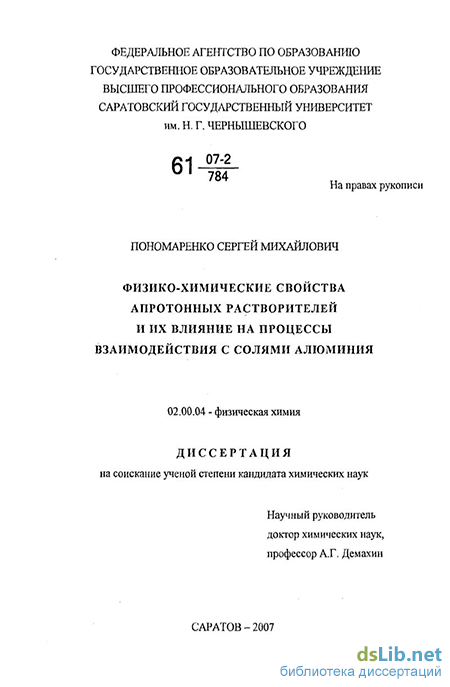 ФЕДЕРАЛЬНОЕ АГЕНТСТВО ПО ОБРАЗОВАНИЮ
ГОСУДАРСТВЕННОЕ ОБРАЗОВАТЕЛЬНОЕ УЧРЕЖДЕНИЕ
ВЫСШЕГО ПРОФЕССИОНАЛЬНОГО ОБРАЗОВАНИЯ
САРАТОВСКИЙ ГОСУДАРСТВЕННЫЙ УНИВЕРСИТЕТ
им. Н. Г. ЧЕРНЫШЕВСКОГО

61 $\frac{07-2}{784}$

На правах рукописи

ПОНОМАРЕНКО СЕРГЕЙ МИХАЙЛОВИЧ

ФИЗИКО-ХИМИЧЕСКИЕ СВОЙСТВА
АПРОТОННЫХ РАСТВОРИТЕЛЕЙ
И ИХ ВЛИЯНИЕ НА ПРОЦЕССЫ
ВЗАИМОДЕЙСТВИЯ С СОЛЯМИ АЛЮМИНИЯ

02.00.04 - физическая химия

ДИССЕРТАЦИЯ
на соискание ученой степени кандидата химических наук

Научный руководитель
доктор химических наук,
профессор А.Г. Демахин

САРАТОВ – 2007

dsLib.net
библиотека диссертаций